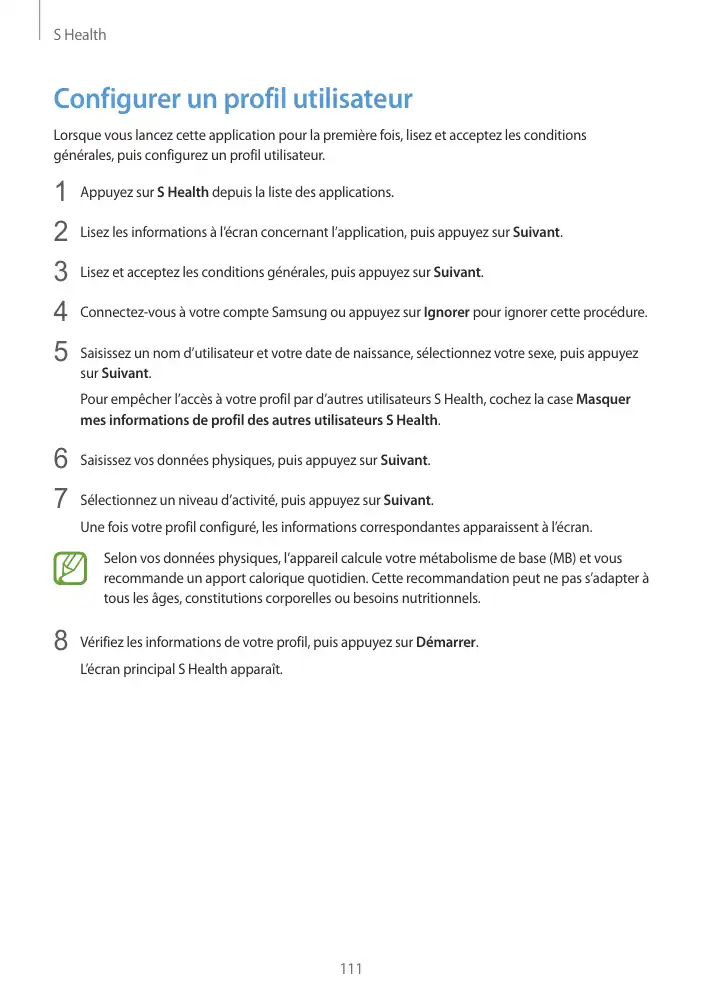 S Health

Configurer un profil utilisateur

Lorsque vous lancez cette application pour la première fois, lisez et acceptez les conditions générales, puis configurez un profil utilisateur.

1 Appuyez sur S Health depuis la liste des applications.

2 Lisez les informations à l'écran concernant l'application, puis appuyez sur Suivant.

3 Lisez et acceptez les conditions générales, puis appuyez sur Suivant.

4 Connectez-vous à votre compte Samsung ou appuyez sur Ignorer pour ignorer cette procédure.

5 Saisissez un nom d'utilisateur et votre date de naissance, sélectionnez votre sexe, puis appuyez sur Suivant.

Pour empêcher l'accès à votre profil par d'autres utilisateurs S Health, cochez la case Masquer mes informations de profil des autres utilisateurs S Health.

6 Saisissez vos données physiques, puis appuyez sur Suivant.

7 Sélectionnez un niveau d'activité, puis appuyez sur Suivant.

Une fois votre profil configuré, les informations correspondantes apparaissent à l'écran.

Selon vos données physiques, l'appareil calcule votre métabolisme de base (MB) et vous recommande un apport calorique quotidien. Cette recommandation peut ne pas s'adapter à tous les âges, constitutions corporelles ou besoins nutritionnels.

8 Vérifiez les informations de votre profil, puis appuyez sur Démarrer.

L'écran principal S Health apparaît.

111